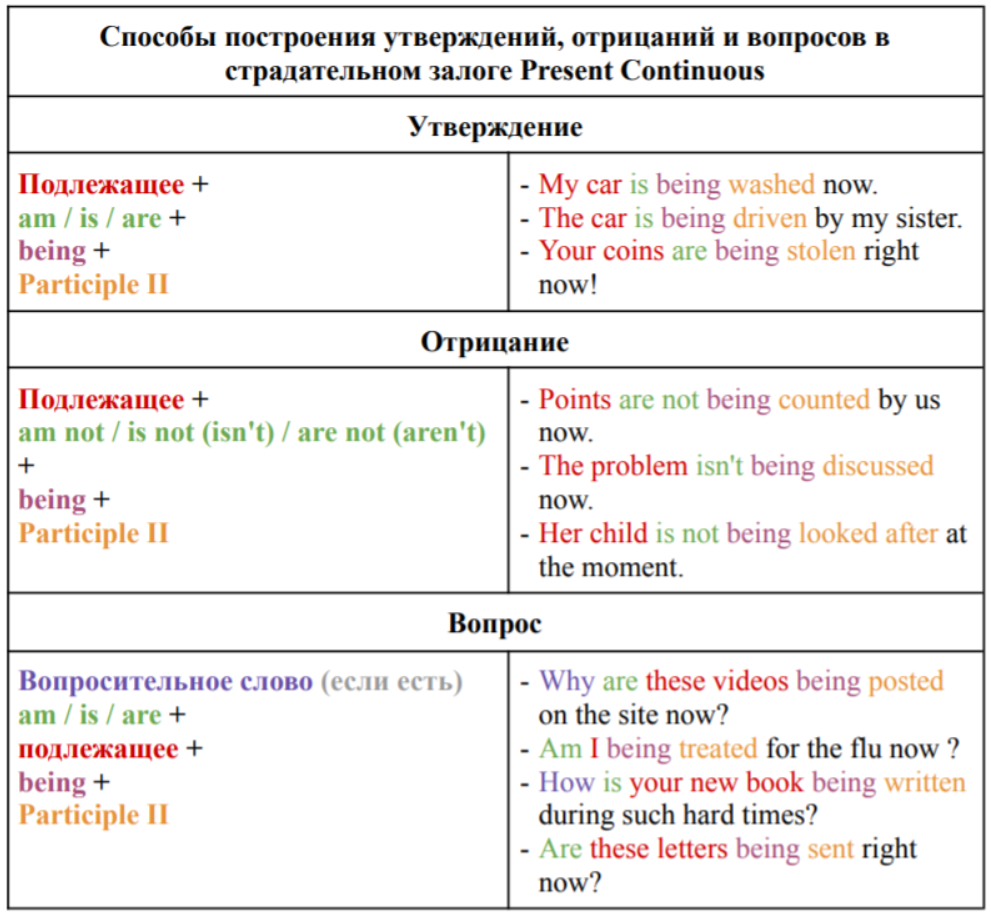 | Способы построения утверждений, отрицаний и вопросов в страдательном залоге Present Continuous | |
|---|---|
| **Утверждение** | |
| Подлежащее + am / is / are + being + Participle II | - My car is being washed now. - The car is being driven by my sister. - Your coins are being stolen right now! |
| **Отрицание** | |
| Подлежащее + am not / is not (isn't) / are not (aren't) + being + Participle II | - Points are not being counted by us now. - The problem isn't being discussed now. - Her child is not being looked after at the moment. |
| **Вопрос** | |
| Вопросительное слово (если есть) am / is / are + подлежащее + being + Participle II | - Why are these videos being posted on the site now? - Am I being treated for the flu now ? - How is your new book being written during such hard times? - Are these letters being sent right now? |